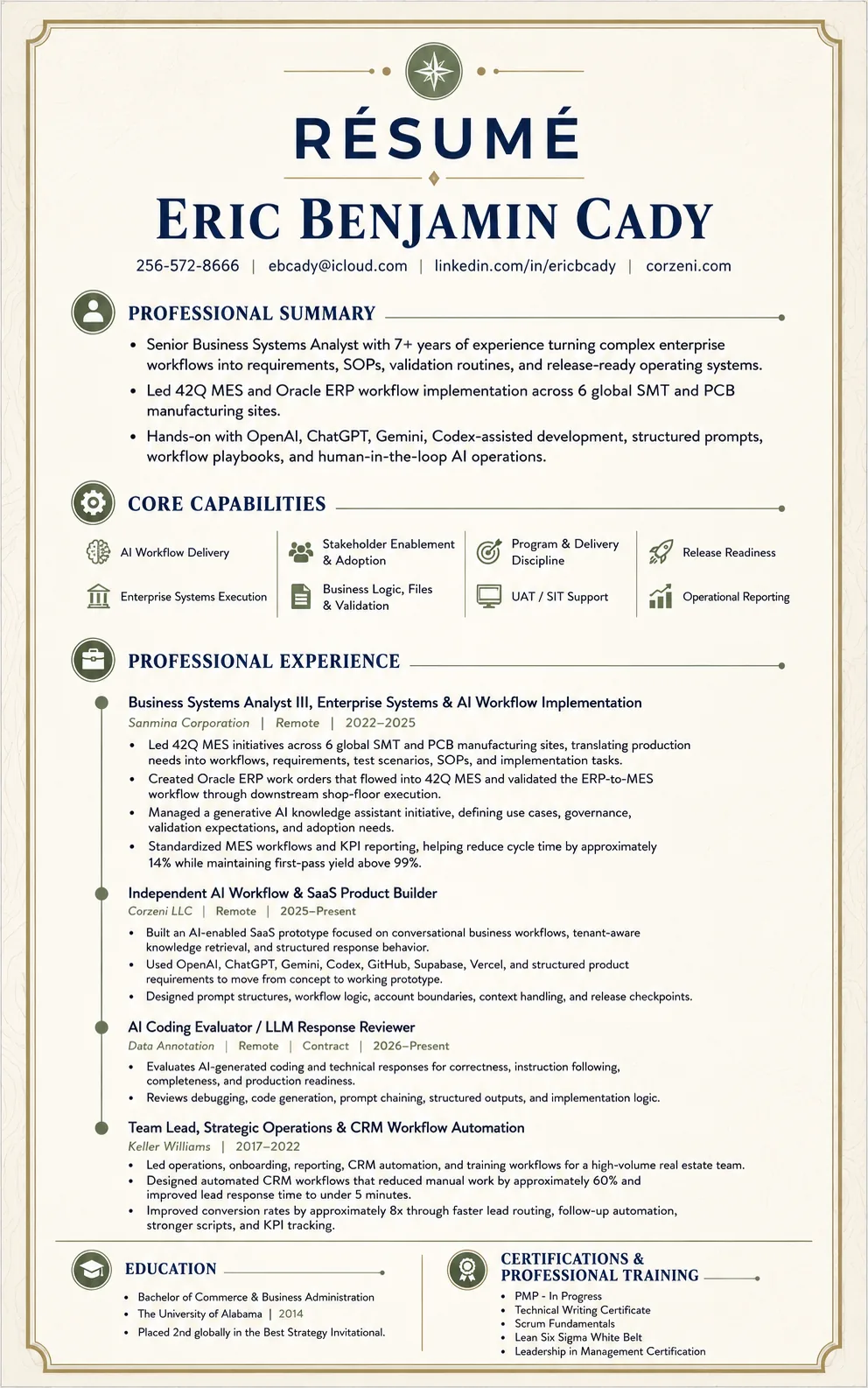 RÉSUMÉ

ERIC BENJAMIN CADY

256-572-8666 | ebcady@icloud.com | linkedin.com/in/ericbcady | corzeni.com

PROFESSIONAL SUMMARY

• Senior Business Systems Analyst with 7+ years of experience turning complex enterprise workflows into requirements, SOPs, validation routines, and release-ready operating systems.
• Led 42Q MES and Oracle ERP workflow implementation across 6 global SMT and PCB manufacturing sites.
• Hands-on with OpenAI, ChatGPT, Gemini, Codex-assisted development, structured prompts, workflow playbooks, and human-in-the-loop AI operations.

CORE CAPABILITIES

AI Workflow Delivery
Enterprise Systems Execution
Stakeholder Enablement & Adoption
Business Logic, Files & Validation
Program & Delivery Discipline
UAT / SIT Support
Release Readiness
Operational Reporting

PROFESSIONAL EXPERIENCE

Business Systems Analyst III, Enterprise Systems & AI Workflow Implementation
Sanmina Corporation | Remote | 2022–2025
• Led 42Q MES initiatives across 6 global SMT and PCB manufacturing sites, translating production needs into workflows, requirements, test scenarios, SOPs, and implementation tasks.
• Created Oracle ERP work orders that flowed into 42Q MES and validated the ERP-to-MES workflow through downstream shop-floor execution.
• Managed a generative AI knowledge assistant initiative, defining use cases, governance, validation expectations, and adoption needs.
• Standardized MES workflows and KPI reporting, helping reduce cycle time by approximately 14% while maintaining first-pass yield above 99%.

Independent AI Workflow & SaaS Product Builder
Corzeni LLC | Remote | 2025–Present
• Built an AI-enabled SaaS prototype focused on conversational business workflows, tenant-aware knowledge retrieval, and structured response behavior.
• Used OpenAI, ChatGPT, Gemini, Codex, GitHub, Supabase, Vercel, and structured product requirements to move from concept to working prototype.
• Designed prompt structures, workflow logic, account boundaries, context handling, and release checkpoints.

AI Coding Evaluator / LLM Response Reviewer
Data Annotation | Remote | Contract | 2026–Present
• Evaluates AI-generated coding and technical responses for correctness, instruction following, completeness, and production readiness.
• Reviews debugging, code generation, prompt chaining, structured outputs, and implementation logic.

Team Lead, Strategic Operations & CRM Workflow Automation
Keller Williams | 2017–2022
• Led operations, onboarding, reporting, CRM automation, and training workflows for a high-volume real estate team.
• Designed automated CRM workflows that reduced manual work by approximately 60% and improved lead response time to under 5 minutes.
• Improved conversion rates by approximately 8x through faster lead routing, follow-up automation, stronger scripts, and KPI tracking.

EDUCATION
• Bachelor of Commerce & Business Administration
• The University of Alabama | 2014
• Placed 2nd globally in the Best Strategy Invitational.

CERTIFICATIONS & PROFESSIONAL TRAINING
• PMP - In Progress
• Technical Writing Certificate
• Scrum Fundamentals
• Lean Six Sigma White Belt
• Leadership in Management Certification